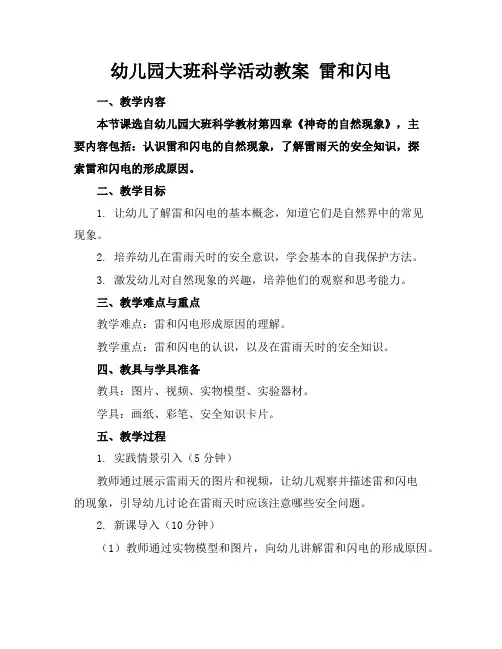 幼儿园大班科学活动教案 雷和闪电

一、教学内容

本节课选自幼儿园大班科学教材第四章《神奇的自然现象》，主要内容包括：认识雷和闪电的自然现象，了解雷雨天的安全知识，探索雷和闪电的形成原因。

二、教学目标

1. 让幼儿了解雷和闪电的基本概念，知道它们是自然界中的常见现象。

2. 培养幼儿在雷雨天时的安全意识，学会基本的自我保护方法。

3. 激发幼儿对自然现象的兴趣，培养他们的观察和思考能力。

三、教学难点与重点

教学难点：雷和闪电形成原因的理解。

教学重点：雷和闪电的认识，以及在雷雨天时的安全知识。

四、教具与学具准备

教具：图片、视频、实物模型、实验器材。

学具：画纸、彩笔、安全知识卡片。

五、教学过程

1. 实践情景引入（5分钟）

教师通过展示雷雨天的图片和视频，让幼儿观察并描述雷和闪电的现象，引导幼儿讨论在雷雨天时应该注意哪些安全问题。

2. 新课导入（10分钟）

（1）教师通过实物模型和图片，向幼儿讲解雷和闪电的形成原因。